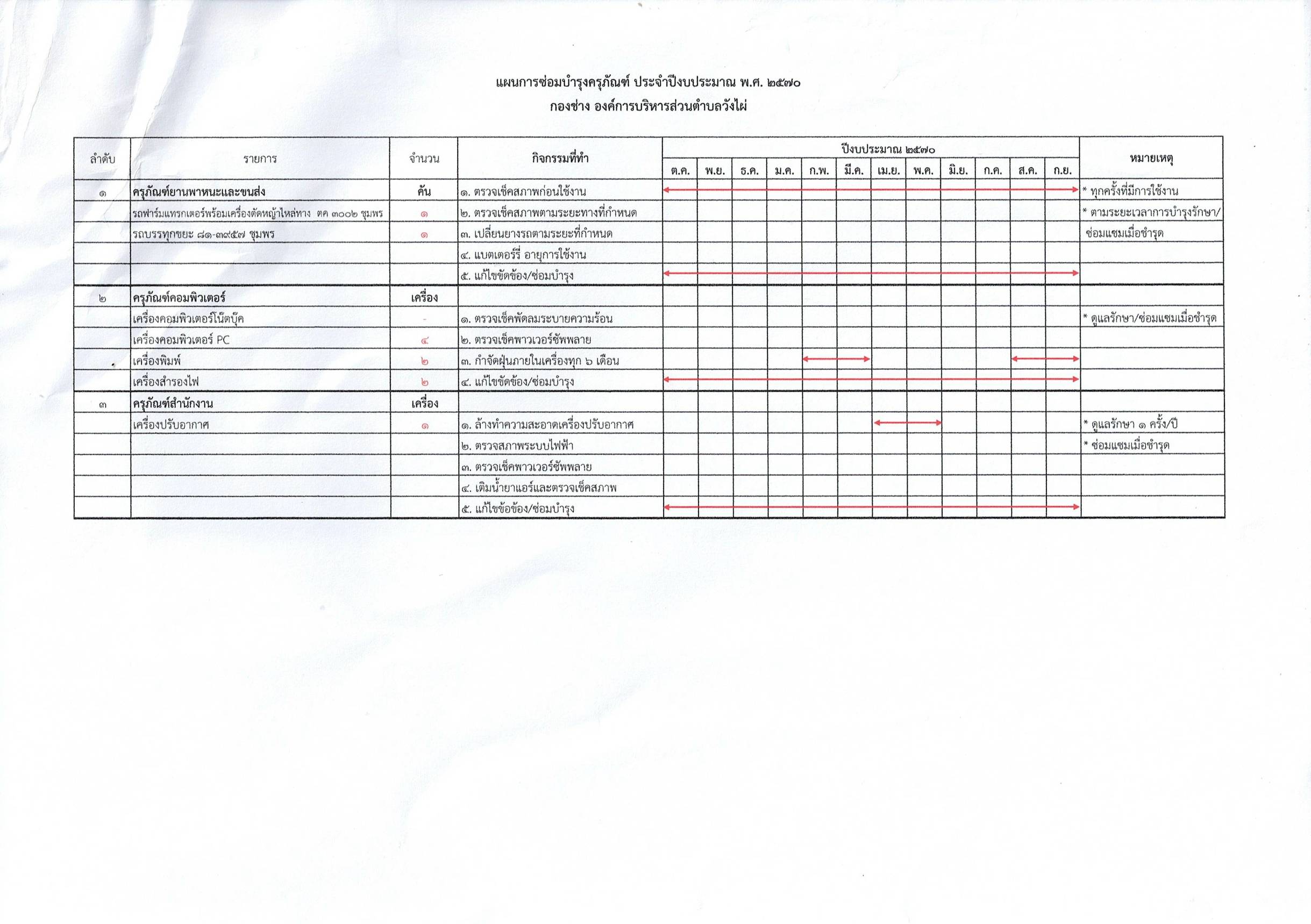 แผนการซ่อมบำรุงครุภัณฑ์ ประจำปีงบประมาณ พ.ศ. ๒๕๗๐
กองช่าง องค์การบริหารส่วนตำบลวังไผ่

| ลำดับ | รายการ | จำนวน | กิจกรรมที่ทำ | ปีงบประมาณ ๒๕๗๐ | | | | | | | | | | | | หมายเหตุ |
|---|---|---|---|---|---|---|---|---|---|---|---|---|---|---|---|---|
| | | | | ต.ค. | พ.ย. | ธ.ค. | ม.ค. | ก.พ. | มี.ค. | เม.ย. | พ.ค. | มิ.ย. | ก.ค. | ส.ค. | ก.ย. | |
| ๑ | ครุภัณฑ์ยานพาหนะและขนส่ง | คัน | ๑. ตรวจเช็คสภาพก่อนใช้งาน | | | | | | | | | | | | | * ทุกครั้งที่มีการใช้งาน |
| | รถฟาร์มแทรกเตอร์พร้อมเครื่องตัดหญ้าไหล่ทาง ตค ๓๐๐๒ ชุมพร | ๑ | ๒. ตรวจเช็คสภาพตามระยะทางที่กำหนด | | | | | | | | | | | | | * ตามระยะเวลาการบำรุงรักษา/ |
| | รถบรรทุกขยะ ๘๑-๓๙๕๗ ชุมพร | ๑ | ๓. เปลี่ยนยางรถตามระยะที่กำหนด | | | | | | | | | | | | | ซ่อมแซมเมื่อชำรุด |
| | | | ๔. แบตเตอร์รี่ อายุการใช้งาน | | | | | | | | | | | | | |
| | | | ๕. แก้ไขขัดข้อง/ซ่อมบำรุง | | | | | | | | | | | | | |
| ๒ | ครุภัณฑ์คอมพิวเตอร์ | เครื่อง | | | | | | | | | | | | | | |
| | เครื่องคอมพิวเตอร์โน๊ตบุ๊ค | - | ๑. ตรวจเช็คพัดลมระบายความร้อน | | | | | | | | | | | | | * ดูแลรักษา/ซ่อมแซมเมื่อชำรุด |
| | เครื่องคอมพิวเตอร์ PC | ๔ | ๒. ตรวจเช็คพาวเวอร์ซัพพลาย | | | | | | | | | | | | | |
| | เครื่องพิมพ์ | ๒ | ๓. กำจัดฝุ่นภายในเครื่องทุก ๖ เดือน | | | | | | | | | | | | | |
| | เครื่องสำรองไฟ | ๒ | ๔. แก้ไขขัดข้อง/ซ่อมบำรุง | | | | | | | | | | | | | |
| ๓ | ครุภัณฑ์สำนักงาน | เครื่อง | | | | | | | | | | | | | | |
| | เครื่องปรับอากาศ | ๑ | ๑. ล้างทำความสะอาดเครื่องปรับอากาศ | | | | | | | | | | | | | * ดูแลรักษา ๑ ครั้ง/ปี |
| | | | ๒. ตรวจสภาพระบบไฟฟ้า | | | | | | | | | | | | | * ซ่อมแซมเมื่อชำรุด |
| | | | ๓. ตรวจเช็คพาวเวอร์ซัพพลาย | | | | | | | | | | | | | |
| | | | ๔. เติมน้ำยาแอร์และตรวจเช็คสภาพ | | | | | | | | | | | | | |
| | | | ๕. แก้ไขข้อข้อง/ซ่อมบำรุง | | | | | | | | | | | | | |